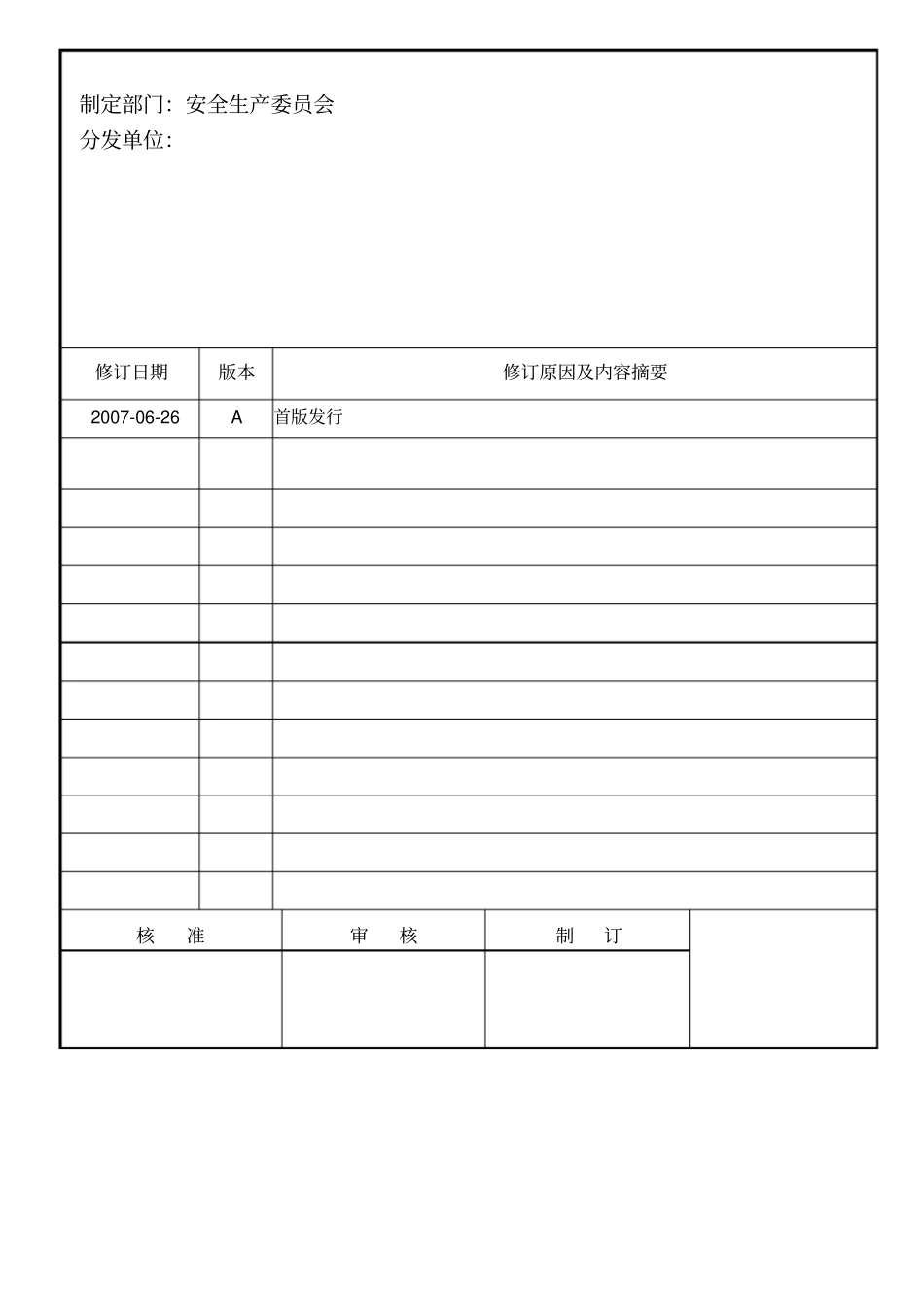 制定部门：安全生产委员会
分发单位：

| 修订日期 | 版本 | 修订原因及内容摘要 |
|---|---|---|
| 2007-06-26 | A | 首版发行 |
| | | |
| | | |
| | | |
| | | |
| | | |
| | | |
| | | |
| | | |
| | | |
| | | |
| | | |
| | | |

| 核　准 | 审　核 | 制　订 | |
|---|---|---|---|
| | | | |